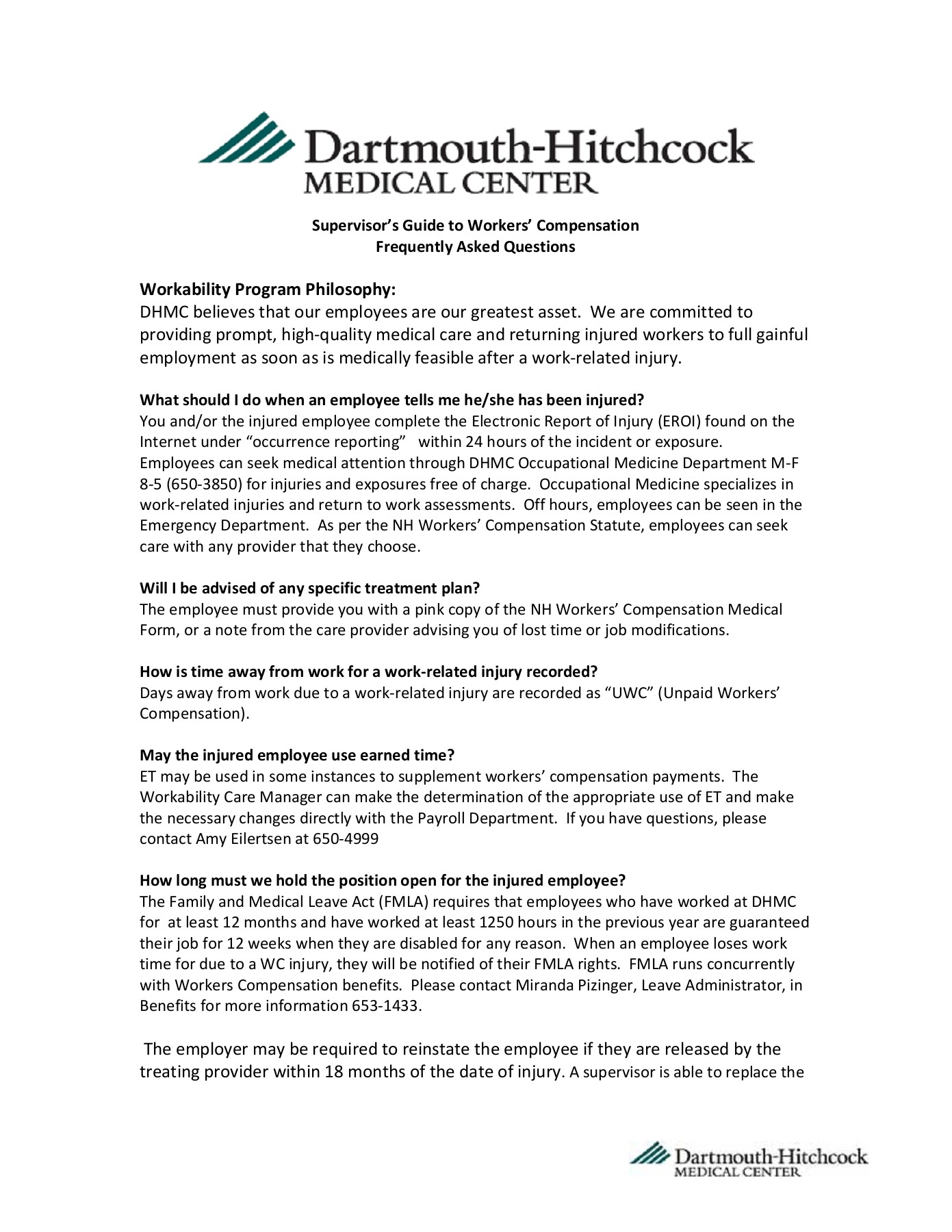 Dartmouth-Hitchcock
MEDICAL CENTER

Supervisor's Guide to Workers' Compensation
Frequently Asked Questions

Workability Program Philosophy:
DHMC believes that our employees are our greatest asset. We are committed to providing prompt, high-quality medical care and returning injured workers to full gainful employment as soon as is medically feasible after a work-related injury.

What should I do when an employee tells me he/she has been injured?
You and/or the injured employee complete the Electronic Report of Injury (EROI) found on the Internet under "occurrence reporting" within 24 hours of the incident or exposure. Employees can seek medical attention through DHMC Occupational Medicine Department M-F 8-5 (650-3850) for injuries and exposures free of charge. Occupational Medicine specializes in work-related injuries and return to work assessments. Off hours, employees can be seen in the Emergency Department. As per the NH Workers' Compensation Statute, employees can seek care with any provider that they choose.

Will I be advised of any specific treatment plan?
The employee must provide you with a pink copy of the NH Workers' Compensation Medical Form, or a note from the care provider advising you of lost time or job modifications.

How is time away from work for a work-related injury recorded?
Days away from work due to a work-related injury are recorded as "UWC" (Unpaid Workers' Compensation).

May the injured employee use earned time?
ET may be used in some instances to supplement workers' compensation payments. The Workability Care Manager can make the determination of the appropriate use of ET and make the necessary changes directly with the Payroll Department. If you have questions, please contact Amy Eilertsen at 650-4999

How long must we hold the position open for the injured employee?
The Family and Medical Leave Act (FMLA) requires that employees who have worked at DHMC for at least 12 months and have worked at least 1250 hours in the previous year are guaranteed their job for 12 weeks when they are disabled for any reason. When an employee loses work time for due to a WC injury, they will be notified of their FMLA rights. FMLA runs concurrently with Workers Compensation benefits. Please contact Miranda Pizinger, Leave Administrator, in Benefits for more information 653-1433.

The employer may be required to reinstate the employee if they are released by the treating provider within 18 months of the date of injury. A supervisor is able to replace the

Dartmouth-Hitchcock
MEDICAL CENTER